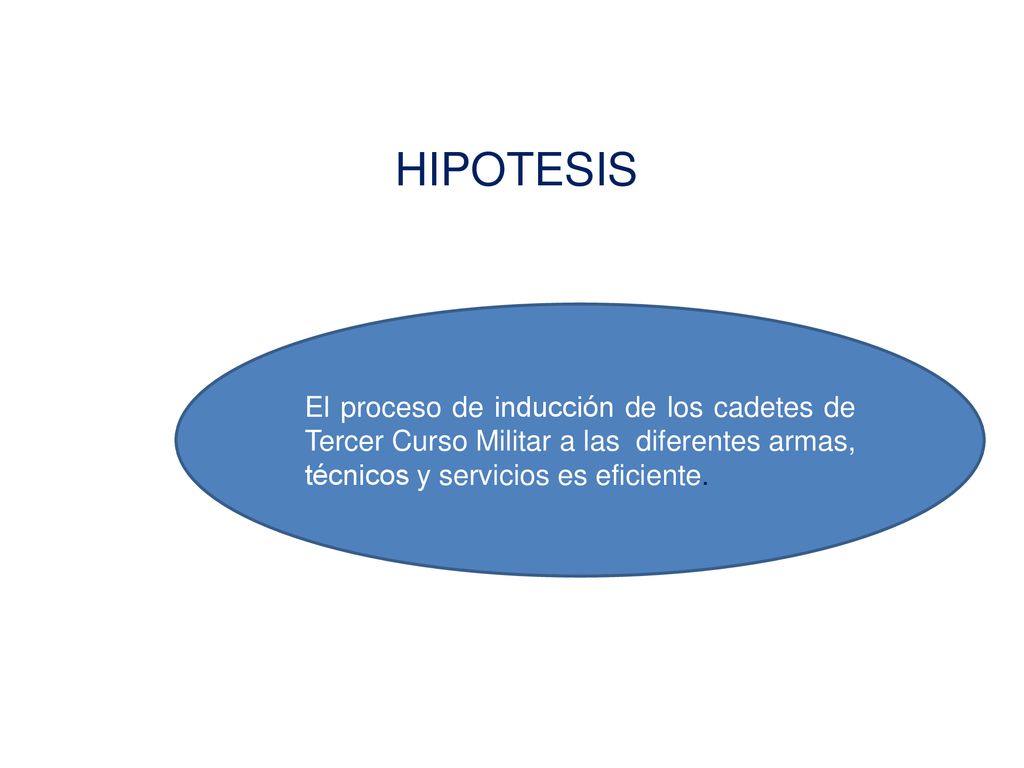 HIPOTESIS

El proceso de inducción de los cadetes de Tercer Curso Militar a las diferentes armas, técnicos y servicios es eficiente.